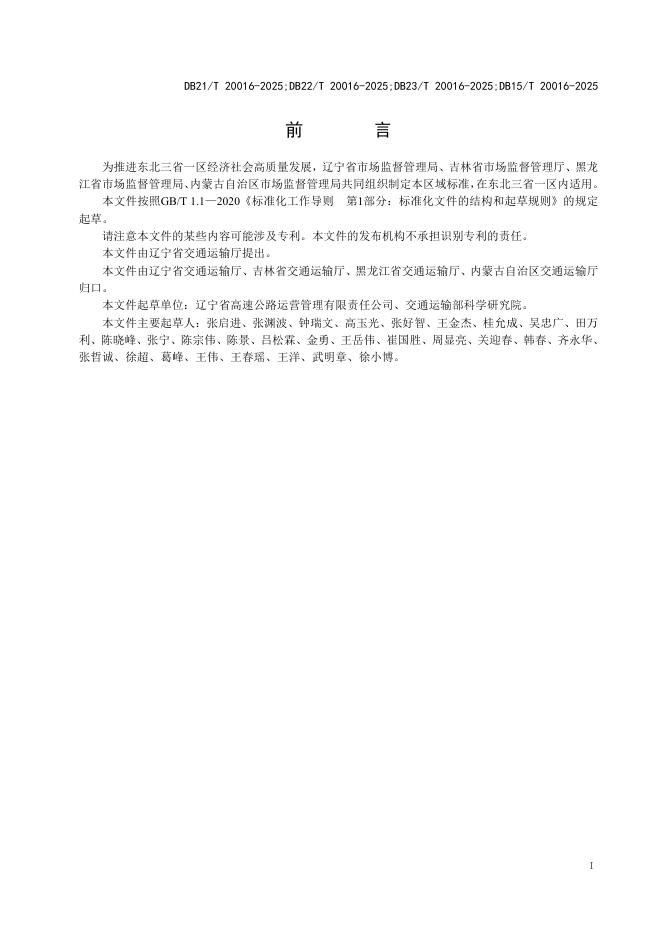 DB21/T 20016-2025;DB22/T 20016-2025;DB23/T 20016-2025;DB15/T 20016-2025

前　　言

为推进东北三省一区经济社会高质量发展，辽宁省市场监督管理局、吉林省市场监督管理厅、黑龙江省市场监督管理局、内蒙古自治区市场监督管理局共同组织制定本区域标准，在东北三省一区内适用。

本文件按照GB/T 1.1—2020《标准化工作导则　第1部分：标准化文件的结构和起草规则》的规定起草。

请注意本文件的某些内容可能涉及专利。本文件的发布机构不承担识别专利的责任。

本文件由辽宁省交通运输厅提出。

本文件由辽宁省交通运输厅、吉林省交通运输厅、黑龙江省交通运输厅、内蒙古自治区交通运输厅归口。

本文件起草单位：辽宁省高速公路运营管理有限责任公司、交通运输部科学研究院。

本文件主要起草人：张启进、张渊波、钟瑞文、高玉光、张好智、王金杰、桂允成、吴忠广、田万利、陈晓峰、张宁、陈宗伟、陈景、吕松霖、金勇、王岳伟、崔国胜、周显亮、关迎春、韩春、齐永华、张哲诚、徐超、葛峰、王伟、王春瑶、王洋、武明章、徐小博。

I